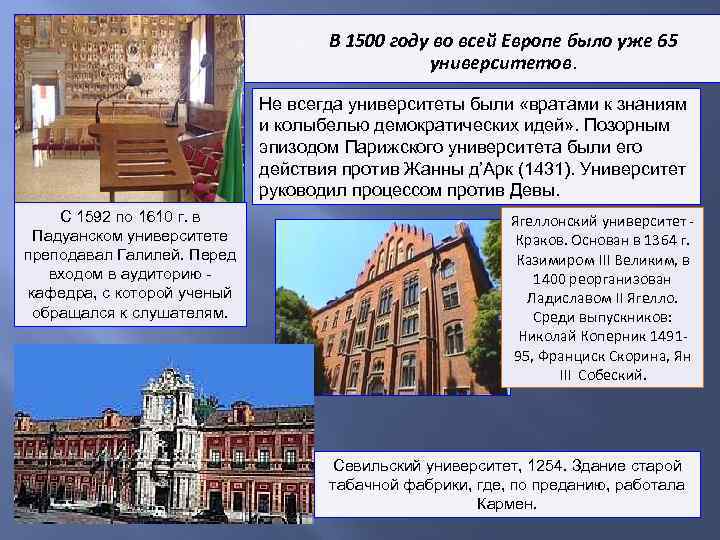 В 1500 году во всей Европе было уже 65 университетов.

Не всегда университеты были «вратами к знаниям и колыбелью демократических идей». Позорным эпизодом Парижского университета были его действия против Жанны д'Арк (1431). Университет руководил процессом против Девы.

С 1592 по 1610 г. в Падуанском университете преподавал Галилей. Перед входом в аудиторию - кафедра, с которой ученый обращался к слушателям.

Ягеллонский университет - Краков. Основан в 1364 г. Казимиром III Великим, в 1400 реорганизован Ладиславом II Ягелло. Среди выпускников: Николай Коперник 1491-95, Франциск Скорина, Ян III Собеский.

Севильский университет, 1254. Здание старой табачной фабрики, где, по преданию, работала Кармен.